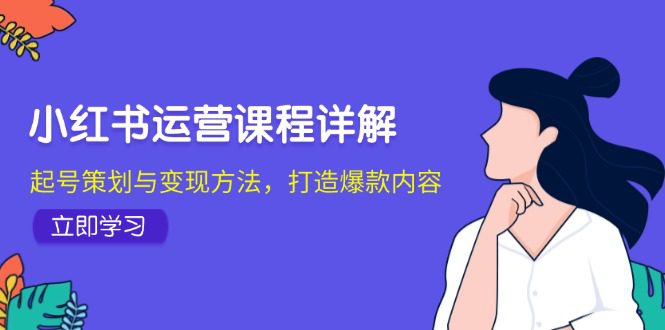 小红书运营课程详解

起号策划与变现方法，打造爆款内容

立即学习